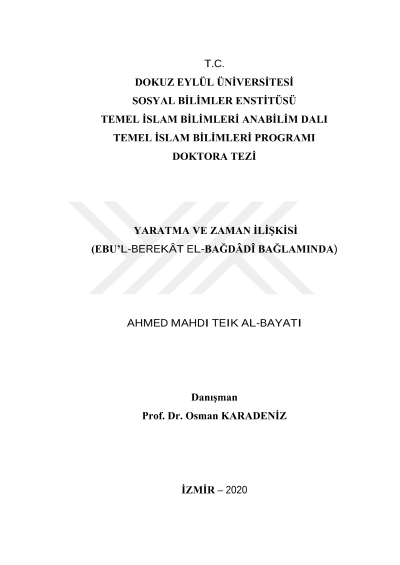 T.C.
DOKUZ EYLÜL ÜNİVERSİTESİ
SOSYAL BİLİMLER ENSTİTÜSÜ
TEMEL İSLAM BİLİMLERİ ANABİLİM DALI
TEMEL İSLAM BİLİMLERİ PROGRAMI
DOKTORA TEZİ

YARATMA VE ZAMAN İLİŞKİSİ
(EBU'L-BEREKÂT EL-BAĞDÂDÎ BAĞLAMINDA)

AHMED MAHDI TEIK AL-BAYATI

Danışman
Prof. Dr. Osman KARADENİZ

İZMİR – 2020